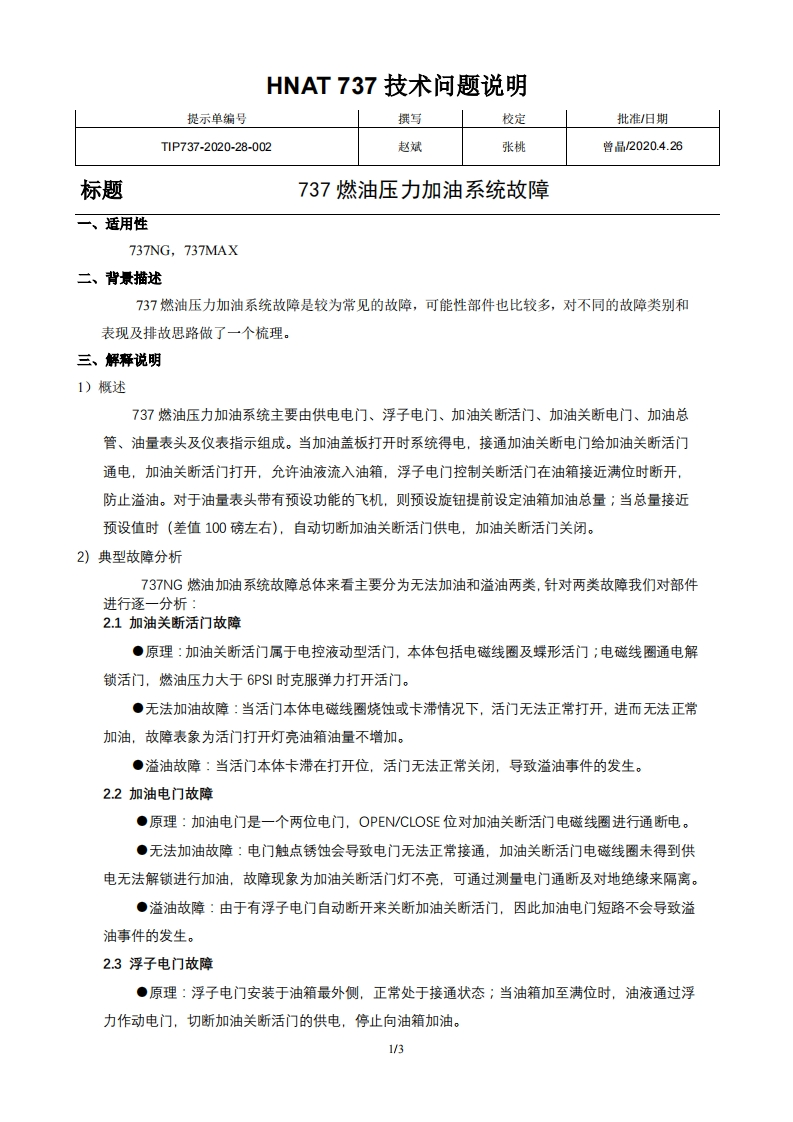 HNAT 737 技术问题说明

| 提示单编号 | 撰写 | 校定 | 批准/日期 |
|---|---|---|---|
| TIP737-2020-28-002 | 赵斌 | 张桃 | 曾晶/2020.4.26 |

标题 737 燃油压力加油系统故障

一、适用性

737NG，737MAX

二、背景描述

737 燃油压力加油系统故障是较为常见的故障，可能性部件也比较多，对不同的故障类别和表现及排故思路做了一个梳理。

三、解释说明

1）概述

737 燃油压力加油系统主要由供电电门、浮子电门、加油关断活门、加油关断电门、加油总管、油量表头及仪表指示组成。当加油盖板打开时系统得电，接通加油关断电门给加油关断活门通电，加油关断活门打开，允许油液流入油箱，浮子电门控制关断活门在油箱接近满位时断开，防止溢油。对于油量表头带有预设功能的飞机，则预设旋钮提前设定油箱加油总量；当总量接近预设值时（差值 100 磅左右），自动切断加油关断活门供电，加油关断活门关闭。

2）典型故障分析

737NG 燃油加油系统故障总体来看主要分为无法加油和溢油两类，针对两类故障我们对部件进行逐一分析：

2.1 加油关断活门故障

●原理：加油关断活门属于电控液动型活门，本体包括电磁线圈及蝶形活门；电磁线圈通电解锁活门，燃油压力大于 6PSI 时克服弹力打开活门。

●无法加油故障：当活门本体电磁线圈烧蚀或卡滞情况下，活门无法正常打开，进而无法正常加油，故障表象为活门打开灯亮油箱油量不增加。

●溢油故障：当活门本体卡滞在打开位，活门无法正常关闭，导致溢油事件的发生。

2.2 加油电门故障

●原理：加油电门是一个两位电门，OPEN/CLOSE 位对加油关断活门电磁线圈进行通断电。

●无法加油故障：电门触点锈蚀会导致电门无法正常接通，加油关断活门电磁线圈未得到供电无法解锁进行加油，故障现象为加油关断活门灯不亮，可通过测量电门通断及对地绝缘来隔离。

●溢油故障：由于有浮子电门自动断开来关断加油关断活门，因此加油电门短路不会导致溢油事件的发生。

2.3 浮子电门故障

●原理：浮子电门安装于油箱最外侧，正常处于接通状态；当油箱加至满位时，油液通过浮力作动电门，切断加油关断活门的供电，停止向油箱加油。

1/3